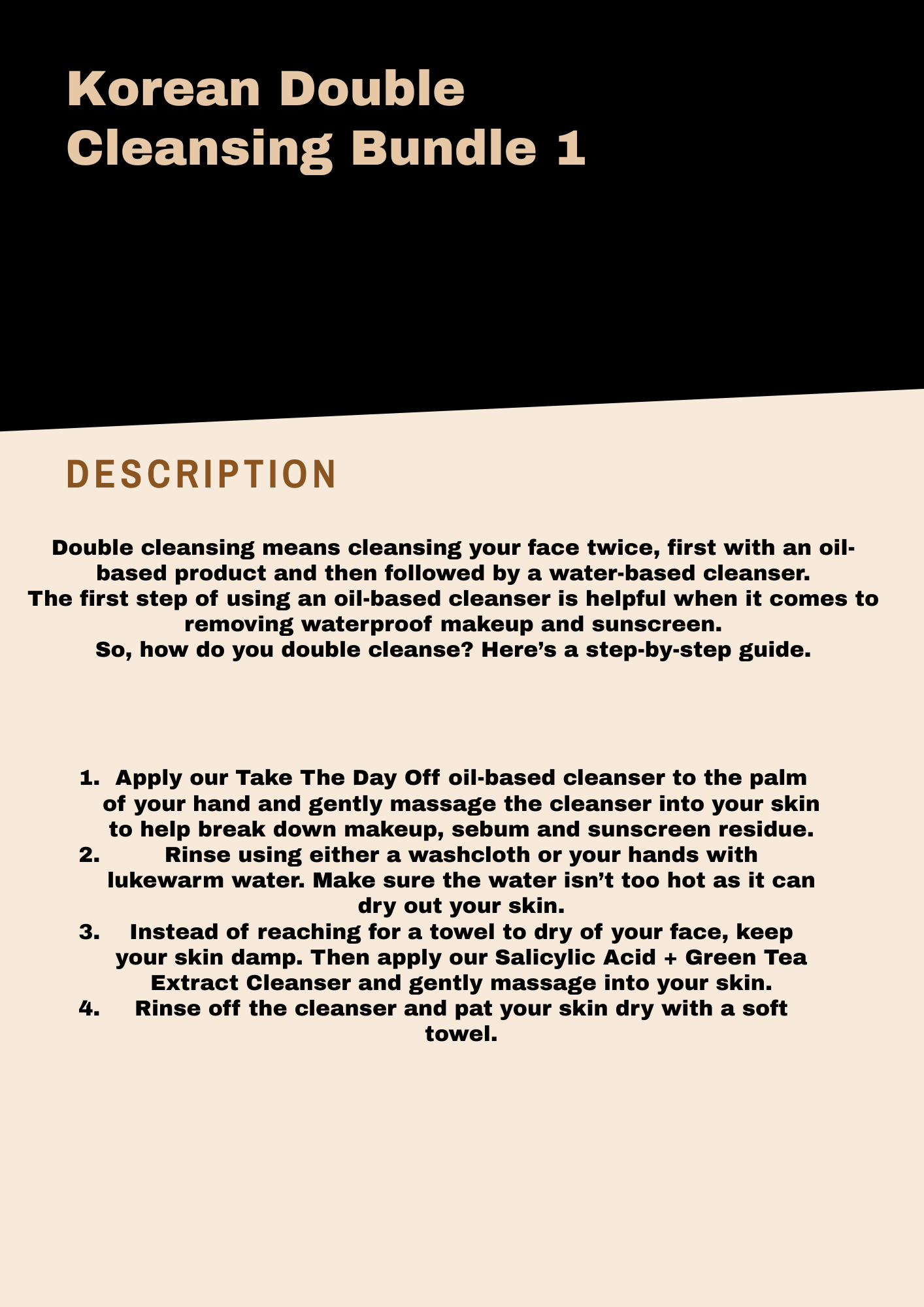 Korean Double Cleansing Bundle 1

DESCRIPTION

Double cleansing means cleansing your face twice, first with an oil-based product and then followed by a water-based cleanser.
The first step of using an oil-based cleanser is helpful when it comes to removing waterproof makeup and sunscreen.
So, how do you double cleanse? Here’s a step-by-step guide.

1. Apply our Take The Day Off oil-based cleanser to the palm of your hand and gently massage the cleanser into your skin to help break down makeup, sebum and sunscreen residue.
2. Rinse using either a washcloth or your hands with lukewarm water. Make sure the water isn’t too hot as it can dry out your skin.
3. Instead of reaching for a towel to dry of your face, keep your skin damp. Then apply our Salicylic Acid + Green Tea Extract Cleanser and gently massage into your skin.
4. Rinse off the cleanser and pat your skin dry with a soft towel.